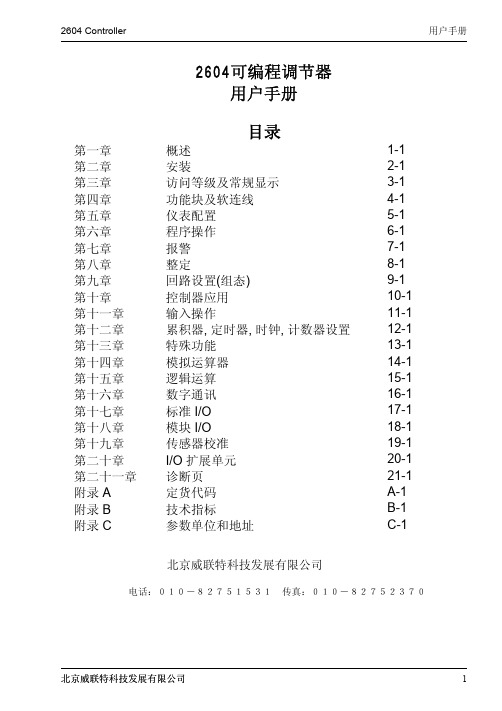 2604 Controller 用户手册

2604可编程调节器
用户手册

目录

| | | |
|---|---|---|
| 第一章 | 概述 | 1-1 |
| 第二章 | 安装 | 2-1 |
| 第三章 | 访问等级及常规显示 | 3-1 |
| 第四章 | 功能块及软连线 | 4-1 |
| 第五章 | 仪表配置 | 5-1 |
| 第六章 | 程序操作 | 6-1 |
| 第七章 | 报警 | 7-1 |
| 第八章 | 整定 | 8-1 |
| 第九章 | 回路设置(组态) | 9-1 |
| 第十章 | 控制器应用 | 10-1 |
| 第十一章 | 输入操作 | 11-1 |
| 第十二章 | 累积器, 定时器, 时钟, 计数器设置 | 12-1 |
| 第十三章 | 特殊功能 | 13-1 |
| 第十四章 | 模拟运算器 | 14-1 |
| 第十五章 | 逻辑运算 | 15-1 |
| 第十六章 | 数字通讯 | 16-1 |
| 第十七章 | 标准 I/O | 17-1 |
| 第十八章 | 模块 I/O | 18-1 |
| 第十九章 | 传感器校准 | 19-1 |
| 第二十章 | I/O 扩展单元 | 20-1 |
| 第二十一章 | 诊断页 | 21-1 |
| 附录 A | 定货代码 | A-1 |
| 附录 B | 技术指标 | B-1 |
| 附录 C | 参数单位和地址 | C-1 |

北京威联特科技发展有限公司

电话：010－82751531　传真：010－82752370

北京威联特科技发展有限公司 1